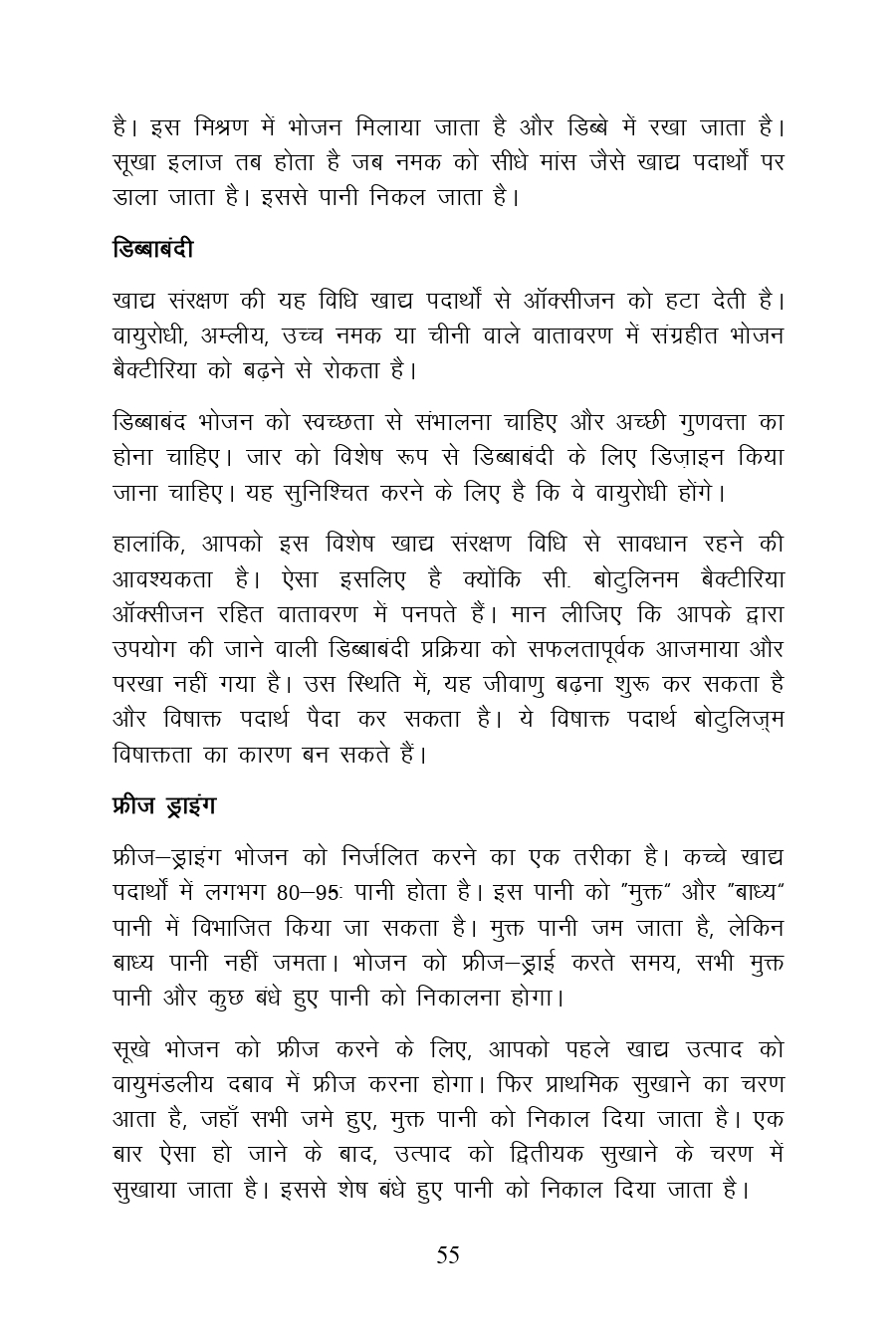 है। इस मिश्रण में भोजन मिलाया जाता है और डिब्बे में रखा जाता है। सूखा इलाज तब होता है जब नमक को सीधे मांस जैसे खाद्य पदार्थों पर डाला जाता है। इससे पानी निकल जाता है।

डिब्बाबंदी

खाद्य संरक्षण की यह विधि खाद्य पदार्थों से ऑक्सीजन को हटा देती है। वायुरोधी, अम्लीय, उच्च नमक या चीनी वाले वातावरण में संग्रहीत भोजन बैक्टीरिया को बढ़ने से रोकता है।

डिब्बाबंद भोजन को स्वच्छता से संभालना चाहिए और अच्छी गुणवत्ता का होना चाहिए। जार को विशेष रूप से डिब्बाबंदी के लिए डिज़ाइन किया जाना चाहिए। यह सुनिश्चित करने के लिए है कि वे वायुरोधी होंगे।

हालांकि, आपको इस विशेष खाद्य संरक्षण विधि से सावधान रहने की आवश्यकता है। ऐसा इसलिए है क्योंकि सी. बोटुलिनम बैक्टीरिया ऑक्सीजन रहित वातावरण में पनपते हैं। मान लीजिए कि आपके द्वारा उपयोग की जाने वाली डिब्बाबंदी प्रक्रिया को सफलतापूर्वक आजमाया और परखा नहीं गया है। उस स्थिति में, यह जीवाणु बढ़ना शुरू कर सकता है और विषाक्त पदार्थ पैदा कर सकता है। ये विषाक्त पदार्थ बोटुलिज़्म विषाक्तता का कारण बन सकते हैं।

फ्रीज ड्राइंग

फ्रीज–ड्राइंग भोजन को निर्जलित करने का एक तरीका है। कच्चे खाद्य पदार्थों में लगभग 80–95: पानी होता है। इस पानी को "मुक्त" और "बाध्य" पानी में विभाजित किया जा सकता है। मुक्त पानी जम जाता है, लेकिन बाध्य पानी नहीं जमता। भोजन को फ्रीज–ड्राई करते समय, सभी मुक्त पानी और कुछ बंधे हुए पानी को निकालना होगा।

सूखे भोजन को फ्रीज करने के लिए, आपको पहले खाद्य उत्पाद को वायुमंडलीय दबाव में फ्रीज करना होगा। फिर प्राथमिक सुखाने का चरण आता है, जहाँ सभी जमे हुए, मुक्त पानी को निकाल दिया जाता है। एक बार ऐसा हो जाने के बाद, उत्पाद को द्वितीयक सुखाने के चरण में सुखाया जाता है। इससे शेष बंधे हुए पानी को निकाल दिया जाता है।

55